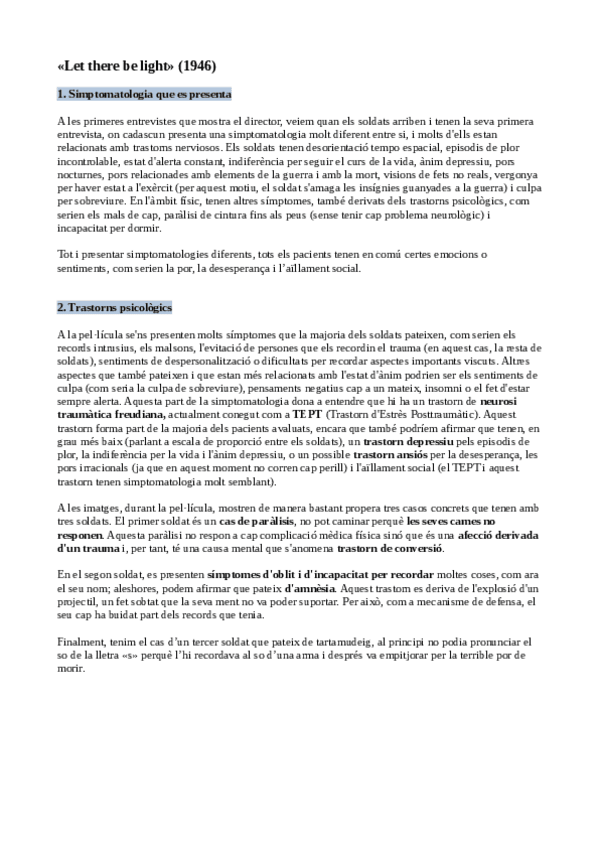 «Let there be light» (1946)

1. Simptomatologia que es presenta

A les primeres entrevistes que mostra el director, veiem quan els soldats arriben i tenen la seva primera entrevista, on cadascun presenta una simptomatologia molt diferent entre si, i molts d'ells estan relacionats amb trastorns nerviosos. Els soldats tenen desorientació tempo espacial, episodis de plor incontrolable, estat d'alerta constant, indiferència per seguir el curs de la vida, ànim depressiu, pors nocturnes, pors relacionades amb elements de la guerra i amb la mort, visions de fets no reals, vergonya per haver estat a l'exèrcit (per aquest motiu, el soldat s'amaga les insígnies guanyades a la guerra) i culpa per sobreviure. En l'àmbit físic, tenen altres símptomes, també derivats dels trastorns psicològics, com serien els mals de cap, paràlisi de cintura fins als peus (sense tenir cap problema neurològic) i incapacitat per dormir.

Tot i presentar simptomatologies diferents, tots els pacients tenen en comú certes emocions o sentiments, com serien la por, la desesperança i l'aïllament social.

2. Trastorns psicològics

A la pel·lícula se'ns presenten molts símptomes que la majoria dels soldats pateixen, com serien els records intrusius, els malsons, l'evitació de persones que els recordin el trauma (en aquest cas, la resta de soldats), sentiments de despersonalització o dificultats per recordar aspectes importants viscuts. Altres aspectes que també pateixen i que estan més relacionats amb l'estat d'ànim podrien ser els sentiments de culpa (com seria la culpa de sobreviure), pensaments negatius cap a un mateix, insomni o el fet d'estar sempre alerta. Aquesta part de la simptomatologia dona a entendre que hi ha un trastorn de neurosi traumàtica freudiana, actualment conegut com a TEPT (Trastorn d'Estrès Posttraumàtic). Aquest trastorn forma part de la majoria dels pacients avaluats, encara que també podríem afirmar que tenen, en grau més baix (parlant a escala de proporció entre els soldats), un trastorn depressiu pels episodis de plor, la indiferència per la vida i l'ànim depressiu, o un possible trastorn ansiós per la desesperança, les pors irracionals (ja que en aquest moment no corren cap perill) i l'aïllament social (el TEPT i aquest trastorn tenen simptomatologia molt semblant).

A les imatges, durant la pel·lícula, mostren de manera bastant propera tres casos concrets que tenen amb tres soldats. El primer soldat és un cas de paràlisis, no pot caminar perquè les seves cames no responen. Aquesta paràlisi no respon a cap complicació mèdica física sinó que és una afecció derivada d'un trauma i, per tant, té una causa mental que s'anomena trastorn de conversió.

En el segon soldat, es presenten símptomes d'oblit i d'incapacitat per recordar moltes coses, com ara el seu nom; aleshores, podem afirmar que pateix d'amnèsia. Aquest trastorn es deriva de l'explosió d'un projectil, un fet sobtat que la seva ment no va poder suportar. Per això, com a mecanisme de defensa, el seu cap ha buidat part dels records que tenia.

Finalment, tenim el cas d'un tercer soldat que pateix de tartamudeig, al principi no podia pronunciar el so de la lletra «s» perquè l'hi recordava al so d'una arma i després va empitjorar per la terrible por de morir.